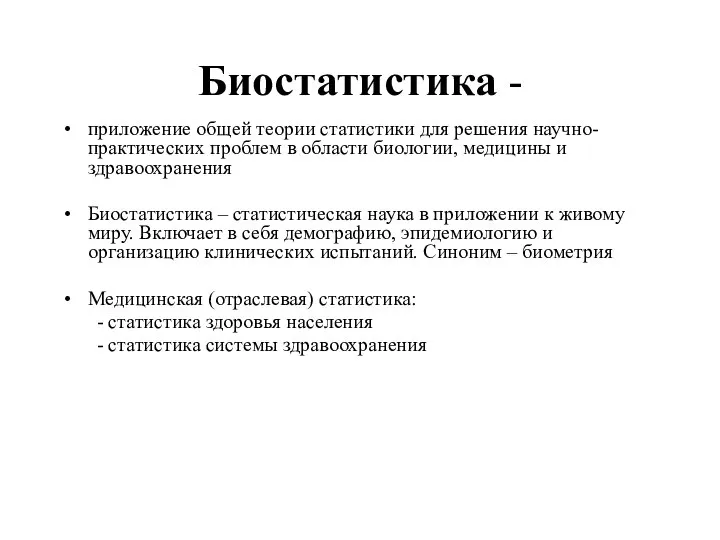 Биостатистика -

• приложение общей теории статистики для решения научно-практических проблем в области биологии, медицины и здравоохранения

• Биостатистика – статистическая наука в приложении к живому миру. Включает в себя демографию, эпидемиологию и организацию клинических испытаний. Синоним – биометрия

• Медицинская (отраслевая) статистика:
- статистика здоровья населения
- статистика системы здравоохранения